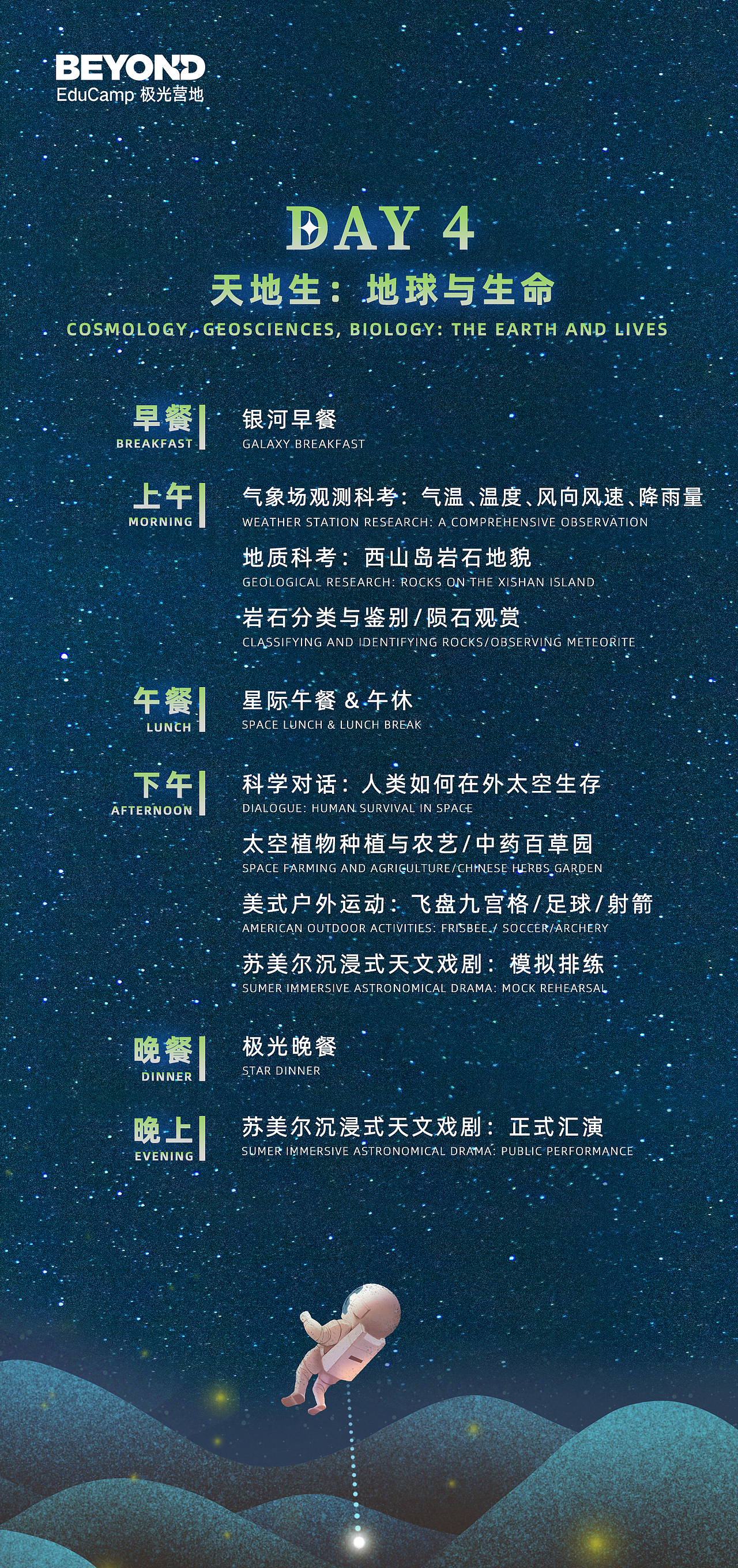 BEYOND
EduCamp 极光营地

DAY 4
天地生：地球与生命
COSMOLOGY, GEOSCIENCES, BIOLOGY: THE EARTH AND LIVES

早餐
BREAKFAST

银河早餐
GALAXY BREAKFAST

上午
MORNING

气象场观测科考：气温、温度、风向风速、降雨量
WEATHER STATION RESEARCH: A COMPREHENSIVE OBSERVATION

地质科考：西山岛岩石地貌
GEOLOGICAL RESEARCH: ROCKS ON THE XISHAN ISLAND

岩石分类与鉴别/陨石观赏
CLASSIFYING AND IDENTIFYING ROCKS/OBSERVING METEORITE

午餐
LUNCH

星际午餐 & 午休
SPACE LUNCH & LUNCH BREAK

下午
AFTERNOON

科学对话：人类如何在外太空生存
DIALOGUE: HUMAN SURVIVAL IN SPACE

太空植物种植与农艺/中药百草园
SPACE FARMING AND AGRICULTURE/CHINESE HERBS GARDEN

美式户外运动：飞盘九宫格/足球/射箭
AMERICAN OUTDOOR ACTIVITIES: FRISBEE / SOCCER/ARCHERY

苏美尔沉浸式天文戏剧：模拟排练
SUMER IMMERSIVE ASTRONOMICAL DRAMA: MOCK REHEARSAL

晚餐
DINNER

极光晚餐
STAR DINNER

晚上
EVENING

苏美尔沉浸式天文戏剧：正式汇演
SUMER IMMERSIVE ASTRONOMICAL DRAMA: PUBLIC PERFORMANCE